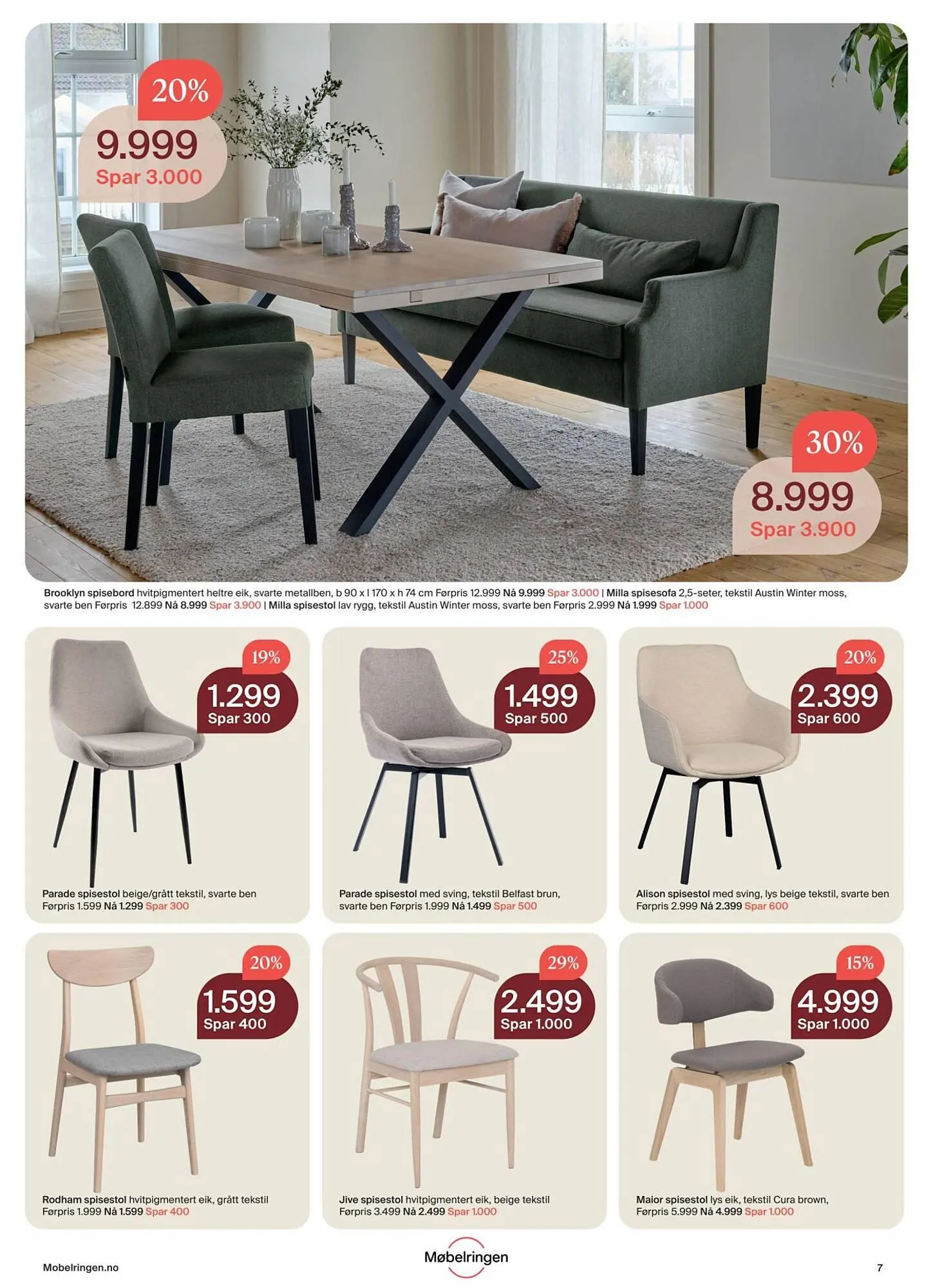 20%
9.999
Spar 3.000

30%
8.999
Spar 3.900

Brooklyn spisebord hvitpigmentert heltre eik, svarte metallben, b 90 x l 170 x h 74 cm Førpris 12.999 Nå 9.999 Spar 3.000 | Milla spisesofa 2,5-seter, tekstil Austin Winter moss, svarte ben Førpris 12.899 Nå 8.999 Spar 3.900 | Milla spisestol lav rygg, tekstil Austin Winter moss, svarte ben Førpris 2.999 Nå 1.999 Spar 1.000

19%
1.299
Spar 300

Parade spisestol beige/grått tekstil, svarte ben Førpris 1.599 Nå 1.299 Spar 300

25%
1.499
Spar 500

Parade spisestol med sving, tekstil Belfast brun, svarte ben Førpris 1.999 Nå 1.499 Spar 500

20%
2.399
Spar 600

Alison spisestol med sving, lys beige tekstil, svarte ben Førpris 2.999 Nå 2.399 Spar 600

20%
1.599
Spar 400

Rodham spisestol hvitpigmentert eik, grått tekstil Førpris 1.999 Nå 1.599 Spar 400

29%
2.499
Spar 1.000

Jive spisestol hvitpigmentert eik, beige tekstil Førpris 3.499 Nå 2.499 Spar 1.000

15%
4.999
Spar 1.000

Maior spisestol lys eik, tekstil Cura brown, Førpris 5.999 Nå 4.999 Spar 1.000

Mobelringen.no
Møbelringen
7